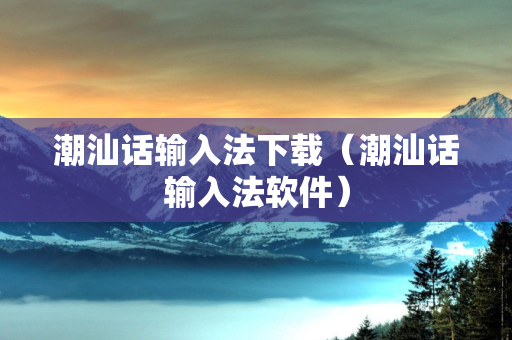 潮汕话输入法下载（潮汕话输入法软件）